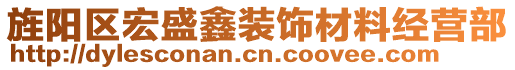 旌阳区宏盛鑫装饰材料经营部
http://dylesconan.cn.coovee.com